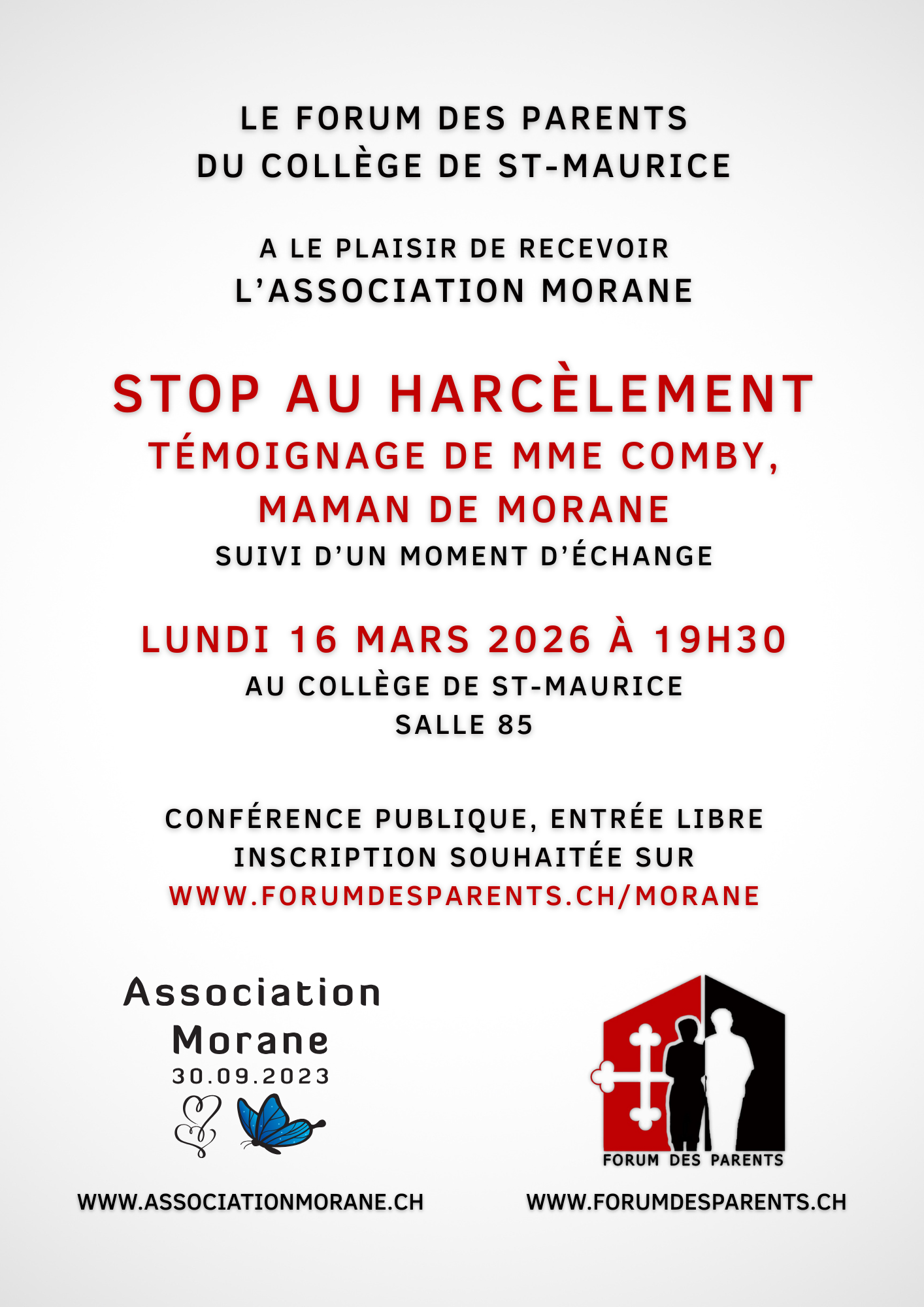 LE FORUM DES PARENTS
DU COLLÈGE DE ST-MAURICE

A LE PLAISIR DE RECEVOIR
L'ASSOCIATION MORANE

STOP AU HARCÈLEMENT
TÉMOIGNAGE DE MME COMBY,
MAMAN DE MORANE
SUIVI D'UN MOMENT D'ÉCHANGE

LUNDI 16 MARS 2026 À 19H30
AU COLLÈGE DE ST-MAURICE
SALLE 85

CONFÉRENCE PUBLIQUE, ENTRÉE LIBRE
INSCRIPTION SOUHAITÉE SUR
WWW.FORUMDESPARENTS.CH/MORANE

Association
Morane
30.09.2023

WWW.ASSOCIATIONMORANE.CH

FORUM DES PARENTS

WWW.FORUMDESPARENTS.CH